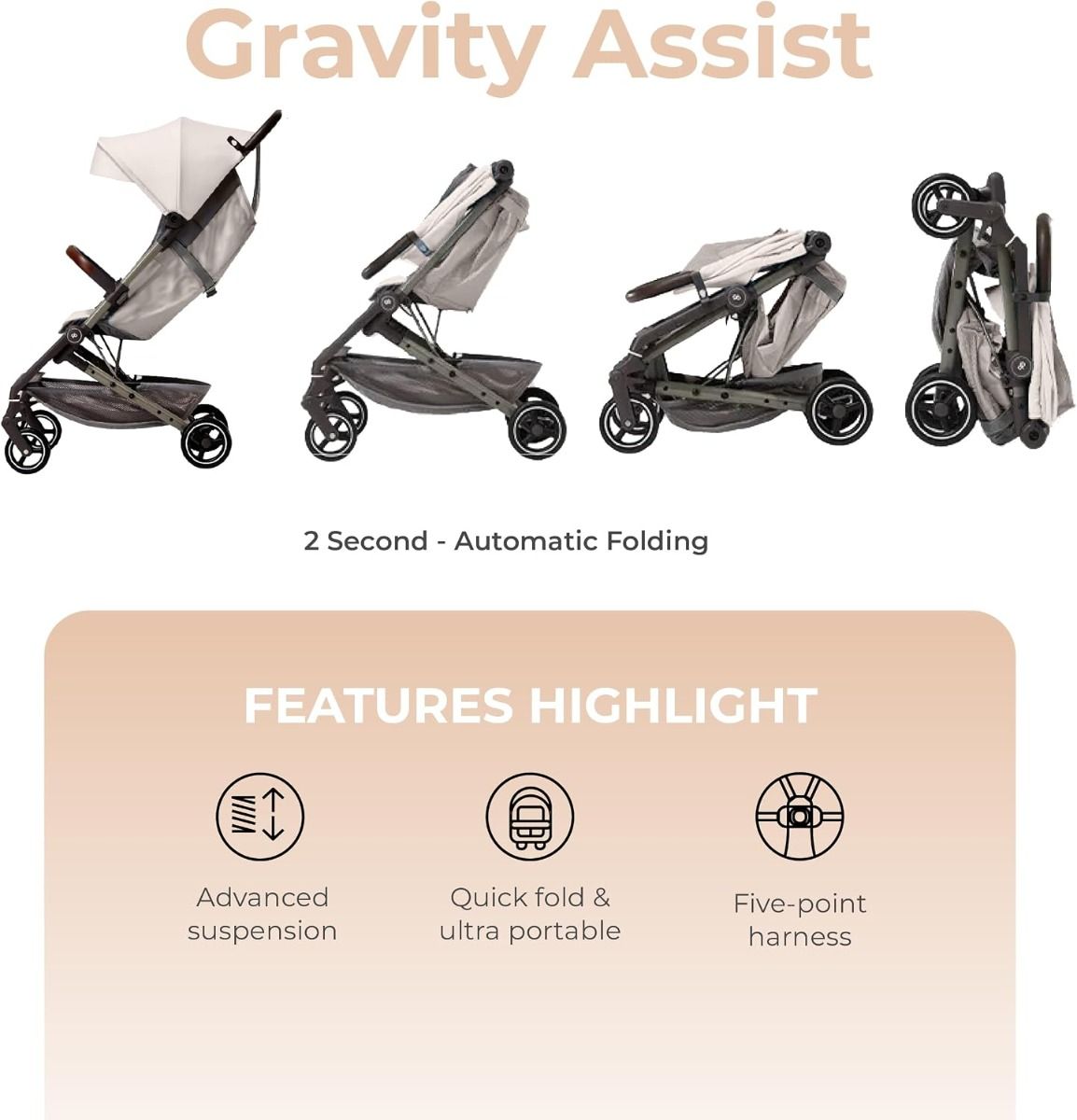 Gravity Assist

2 Second - Automatic Folding

FEATURES HIGHLIGHT

Advanced suspension

Quick fold & ultra portable

Five-point harness